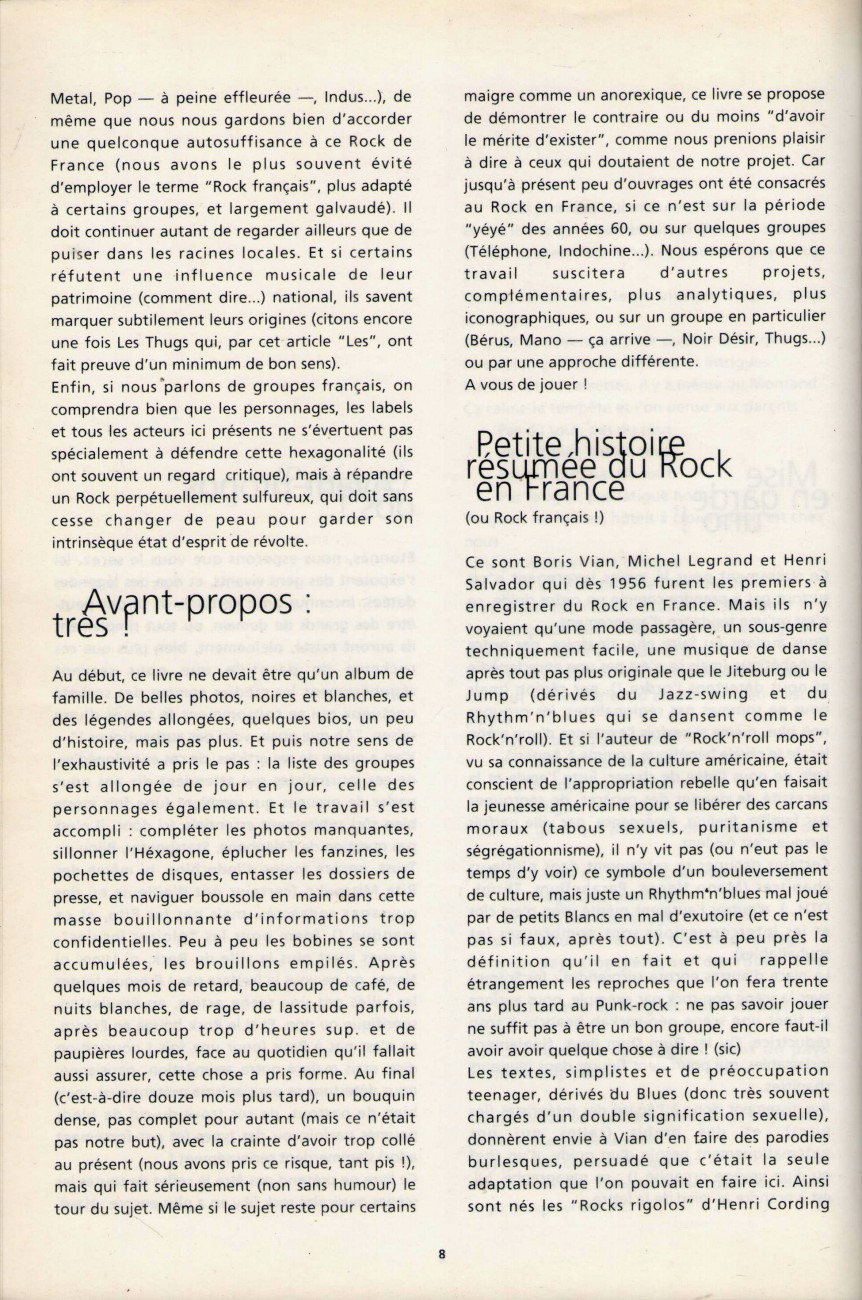 Metal, Pop — à peine effleurée —, Indus...), de même que nous nous gardons bien d'accorder une quelconque autosuffisance à ce Rock de France (nous avons le plus souvent évité d'employer le terme "Rock français", plus adapté à certains groupes, et largement galvaudé). Il doit continuer autant de regarder ailleurs que de puiser dans les racines locales. Et si certains réfutent une influence musicale de leur patrimoine (comment dire...) national, ils savent marquer subtilement leurs origines (citons encore une fois Les Thugs qui, par cet article "Les", ont fait preuve d'un minimum de bon sens).
Enfin, si nous parlons de groupes français, on comprendra bien que les personnages, les labels et tous les acteurs ici présents ne s'évertuent pas spécialement à défendre cette hexagonalité (ils ont souvent un regard critique), mais à répandre un Rock perpétuellement sulfureux, qui doit sans cesse changer de peau pour garder son intrinsèque état d'esprit de révolte.

Avant-propos : très !

Au début, ce livre ne devait être qu'un album de famille. De belles photos, noires et blanches, et des légendes allongées, quelques bios, un peu d'histoire, mais pas plus. Et puis notre sens de l'exhaustivité a pris le pas : la liste des groupes s'est allongée de jour en jour, celle des personnages également. Et le travail s'est accompli : compléter les photos manquantes, sillonner l'Héxagone, éplucher les fanzines, les pochettes de disques, entasser les dossiers de presse, et naviguer boussole en main dans cette masse bouillonnante d'informations trop confidentielles. Peu à peu les bobines se sont accumulées, les brouillons empilés. Après quelques mois de retard, beaucoup de café, de nuits blanches, de rage, de lassitude parfois, après beaucoup trop d'heures sup. et de paupières lourdes, face au quotidien qu'il fallait aussi assurer, cette chose a pris forme. Au final (c'est-à-dire douze mois plus tard), un bouquin dense, pas complet pour autant (mais ce n'était pas notre but), avec la crainte d'avoir trop collé au présent (nous avons pris ce risque, tant pis !), mais qui fait sérieusement (non sans humour) le tour du sujet. Même si le sujet reste pour certains maigre comme un anorexique, ce livre se propose de démontrer le contraire ou du moins "d'avoir le mérite d'exister", comme nous prenions plaisir à dire à ceux qui doutaient de notre projet. Car jusqu'à présent peu d'ouvrages ont été consacrés au Rock en France, si ce n'est sur la période "yéyé" des années 60, ou sur quelques groupes (Téléphone, Indochine...). Nous espérons que ce travail suscitera d'autres projets, complémentaires, plus analytiques, plus iconographiques, ou sur un groupe en particulier (Bérus, Mano — ça arrive —, Noir Désir, Thugs...) ou par une approche différente.
A vous de jouer !

Petite histoire résumée du Rock en France
(ou Rock français !)

Ce sont Boris Vian, Michel Legrand et Henri Salvador qui dès 1956 furent les premiers à enregistrer du Rock en France. Mais ils n'y voyaient qu'une mode passagère, un sous-genre techniquement facile, une musique de danse après tout pas plus originale que le Jiteburg ou le Jump (dérivés du Jazz-swing et du Rhythm'n'blues qui se dansent comme le Rock'n'roll). Et si l'auteur de "Rock'n'roll mops", vu sa connaissance de la culture américaine, était conscient de l'appropriation rebelle qu'en faisait la jeunesse américaine pour se libérer des carcans moraux (tabous sexuels, puritanisme et ségrégationnisme), il n'y vit pas (ou n'eut pas le temps d'y voir) ce symbole d'un bouleversement de culture, mais juste un Rhythm'n'blues mal joué par de petits Blancs en mal d'exutoire (et ce n'est pas si faux, après tout). C'est à peu près la définition qu'il en fait et qui rappelle étrangement les reproches que l'on fera trente ans plus tard au Punk-rock : ne pas savoir jouer ne suffit pas à être un bon groupe, encore faut-il avoir avoir quelque chose à dire ! (sic)
Les textes, simplistes et de préoccupation teenager, dérivés du Blues (donc très souvent chargés d'un double signification sexuelle), donnèrent envie à Vian d'en faire des parodies burlesques, persuadé que c'était la seule adaptation que l'on pouvait en faire ici. Ainsi sont nés les "Rocks rigolos" d'Henri Cording

8